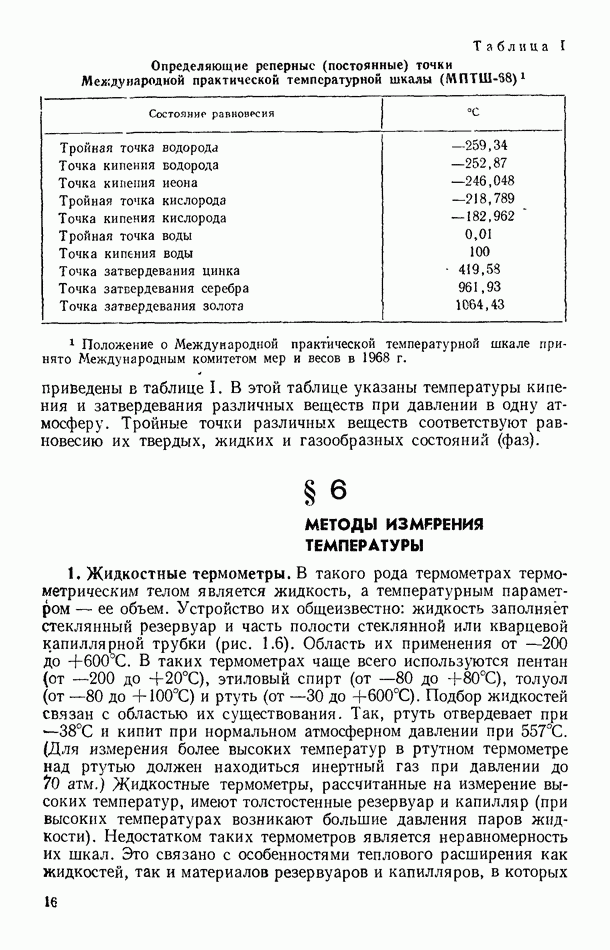 Таблица I

Определяющие реперные (постоянные) точки Международной практической температурной шкалы (МПТШ-68)¹

| Состояние равновесия | °C |
|---|---|
| Тройная точка водорода | —259,34 |
| Точка кипения водорода | —252,87 |
| Точка кипения неона | —246,048 |
| Тройная точка кислорода | —218,789 |
| Точка кипения кислорода | —182,962 |
| Тройная точка воды | 0,01 |
| Точка кипения воды | 100 |
| Точка затвердевания цинка | 419,58 |
| Точка затвердевания серебра | 961,93 |
| Точка затвердевания золота | 1064,43 |

¹ Положение о Международной практической температурной шкале принято Международным комитетом мер и весов в 1968 г.

приведены в таблице I. В этой таблице указаны температуры кипения и затвердевания различных веществ при давлении в одну атмосферу. Тройные точки различных веществ соответствуют равновесию их твердых, жидких и газообразных состояний (фаз).

§ 6

МЕТОДЫ ИЗМЕРЕНИЯ ТЕМПЕРАТУРЫ

1. Жидкостные термометры. В такого рода термометрах термометрическим телом является жидкость, а температурным параметром — ее объем. Устройство их общеизвестно: жидкость заполняет стеклянный резервуар и часть полости стеклянной или кварцевой капиллярной трубки (рис. 1.6). Область их применения от —200 до +600°C. В таких термометрах чаще всего используются пентан (от —200 до +20°C), этиловый спирт (от —80 до +80°C), толуол (от —80 до +100°C) и ртуть (от —30 до +600°C). Подбор жидкостей связан с областью их существования. Так, ртуть отвердевает при —38°C и кипит при нормальном атмосферном давлении при 557°C. (Для измерения более высоких температур в ртутном термометре над ртутью должен находиться инертный газ при давлении до 70 атм.) Жидкостные термометры, рассчитанные на измерение высоких температур, имеют толстостенные резервуар и капилляр (при высоких температурах возникают большие давления паров жидкости). Недостатком таких термометров является неравномерность их шкал. Это связано с особенностями теплового расширения как жидкостей, так и материалов резервуаров и капилляров, в которых

16